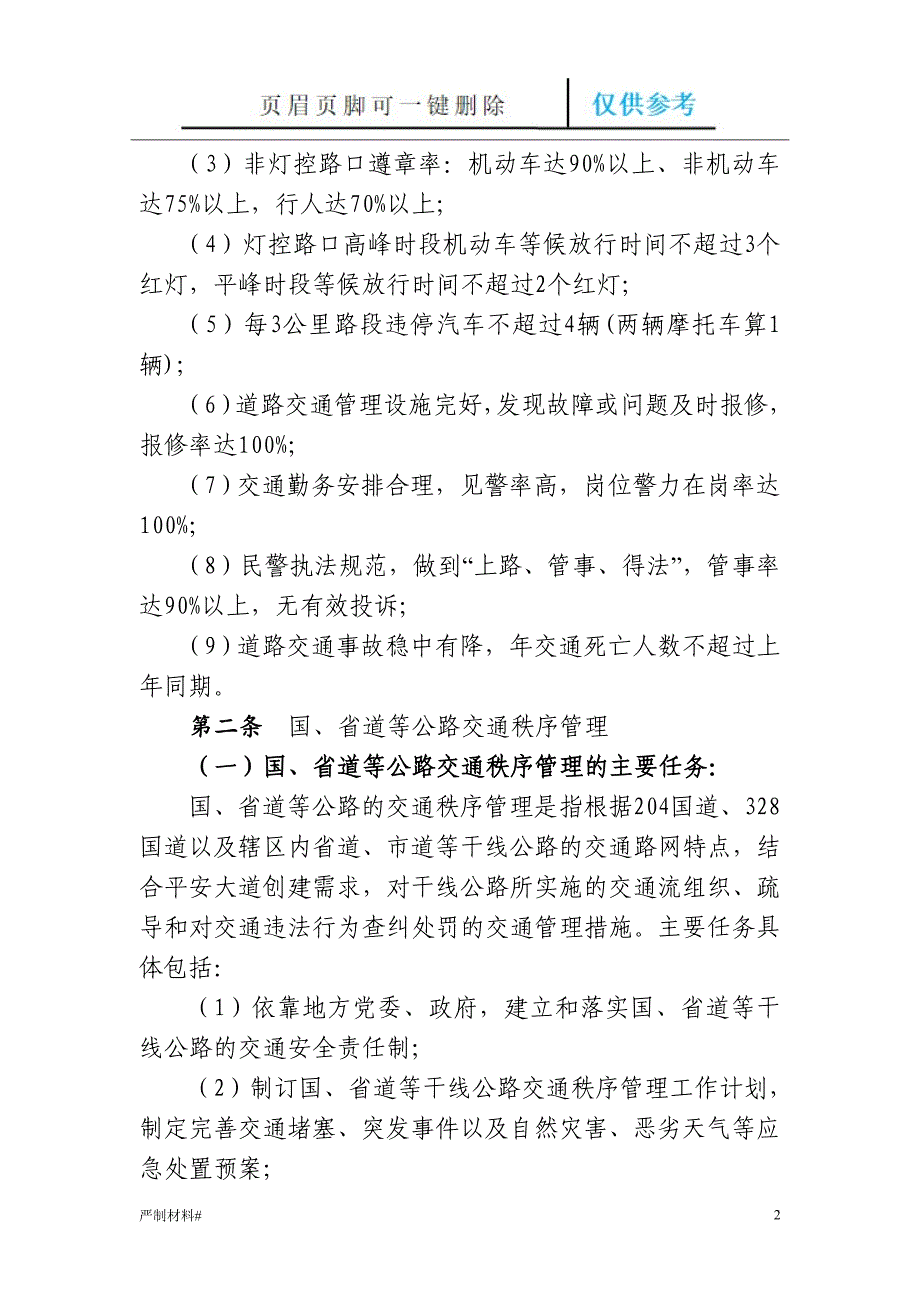 页眉页脚可一键删除　仅供参考

（3）非灯控路口遵章率：机动车达90%以上、非机动车达75%以上，行人达70%以上；

（4）灯控路口高峰时段机动车等候放行时间不超过3个红灯，平峰时段等候放行时间不超过2个红灯；

（5）每3公里路段违停汽车不超过4辆（两辆摩托车算1辆）；

（6）道路交通管理设施完好，发现故障或问题及时报修，报修率达100%；

（7）交通勤务安排合理，见警率高，岗位警力在岗率达100%；

（8）民警执法规范，做到“上路、管事、得法”，管事率达90%以上，无有效投诉；

（9）道路交通事故稳中有降，年交通死亡人数不超过上年同期。

第二条　国、省道等公路交通秩序管理

（一）国、省道等公路交通秩序管理的主要任务：

国、省道等公路的交通秩序管理是指根据204国道、328国道以及辖区内省道、市道等干线公路的交通路网特点，结合平安大道创建需求，对干线公路所实施的交通流组织、疏导和对交通违法行为查纠处罚的交通管理措施。主要任务具体包括：

（1）依靠地方党委、政府，建立和落实国、省道等干线公路的交通安全责任制；

（2）制订国、省道等干线公路交通秩序管理工作计划，制定完善交通堵塞、突发事件以及自然灾害、恶劣天气等应急处置预案；

严制材料#　2